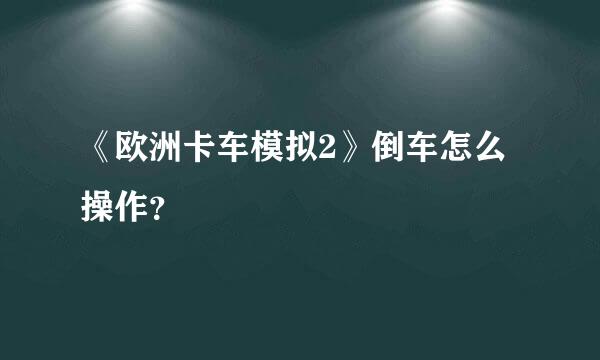 《欧洲卡车模拟2》倒车怎么操作?